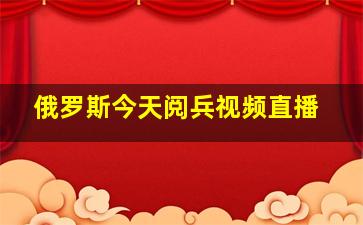 俄罗斯今天阅兵视频直播